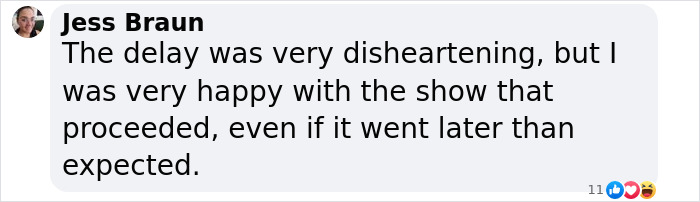 Jess Braun
The delay was very disheartening, but I was very happy with the show that proceeded, even if it went later than expected.

11